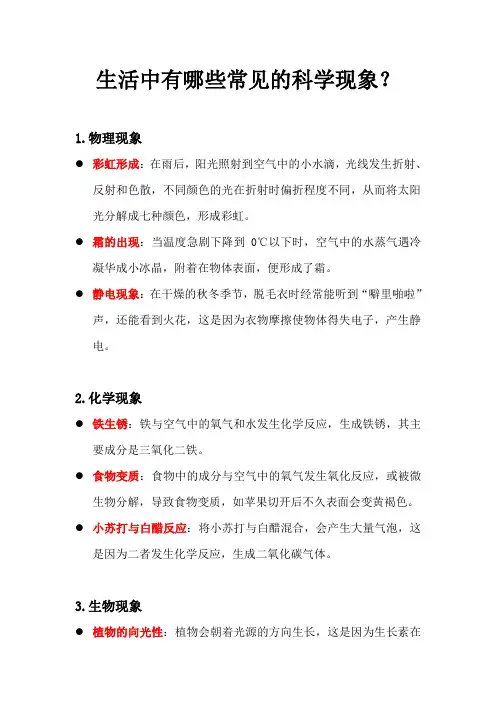 生活中有哪些常见的科学现象？

1.物理现象

● 彩虹形成：在雨后，阳光照射到空气中的小水滴，光线发生折射、反射和色散，不同颜色的光在折射时偏折程度不同，从而将太阳光分解成七种颜色，形成彩虹。

● 霜的出现：当温度急剧下降到 0℃以下时，空气中的水蒸气遇冷凝华成小冰晶，附着在物体表面，便形成了霜。

● 静电现象：在干燥的秋冬季节，脱毛衣时经常能听到“噼里啪啦”声，还能看到火花，这是因为衣物摩擦使物体得失电子，产生静电。

2.化学现象

● 铁生锈：铁与空气中的氧气和水发生化学反应，生成铁锈，其主要成分是三氧化二铁。

● 食物变质：食物中的成分与空气中的氧气发生氧化反应，或被微生物分解，导致食物变质，如苹果切开后不久表面会变黄褐色。

● 小苏打与白醋反应：将小苏打与白醋混合，会产生大量气泡，这是因为二者发生化学反应，生成二氧化碳气体。

3.生物现象

● 植物的向光性：植物会朝着光源的方向生长，这是因为生长素在